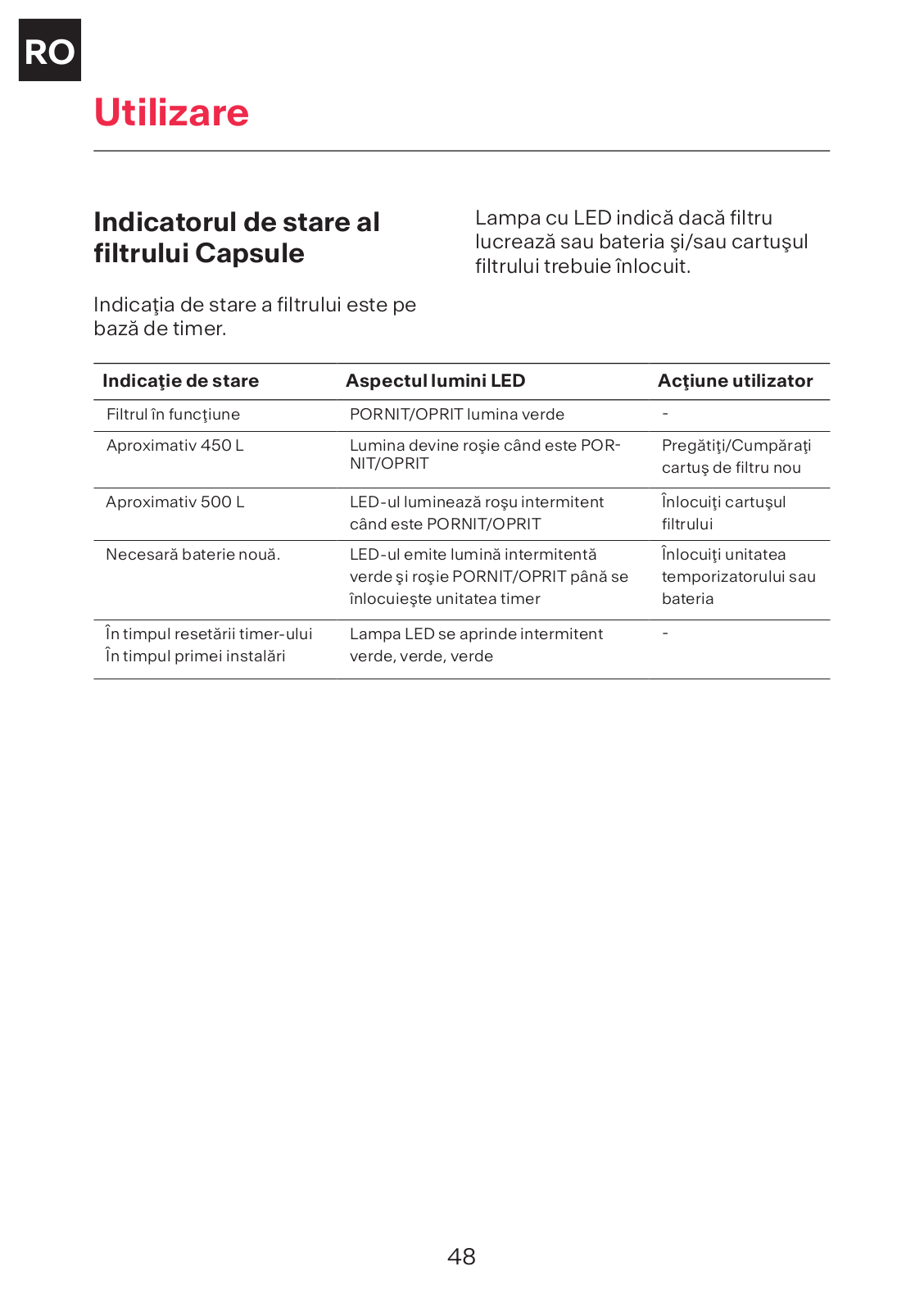 RO

Utilizare

Indicatorul de stare al filtrului Capsule

Indicaţia de stare a filtrului este pe bază de timer.

Lampa cu LED indică dacă filtru lucrează sau bateria şi/sau cartuşul filtrului trebuie înlocuit.

| Indicaţie de stare | Aspectul lumini LED | Acţiune utilizator |
|---|---|---|
| Filtrul în funcţiune | PORNIT/OPRIT lumina verde | - |
| Aproximativ 450 L | Lumina devine roşie când este PORNIT/OPRIT | Pregătiţi/Cumpăraţi cartuş de filtru nou |
| Aproximativ 500 L | LED-ul luminează roşu intermitent când este PORNIT/OPRIT | Înlocuiţi cartuşul filtrului |
| Necesară baterie nouă. | LED-ul emite lumină intermitentă verde şi roşie PORNIT/OPRIT până se înlocuieşte unitatea timer | Înlocuiţi unitatea temporizatorului sau bateria |
| În timpul resetării timer-ului În timpul primei instalări | Lampa LED se aprinde intermitent verde, verde, verde | - |

48